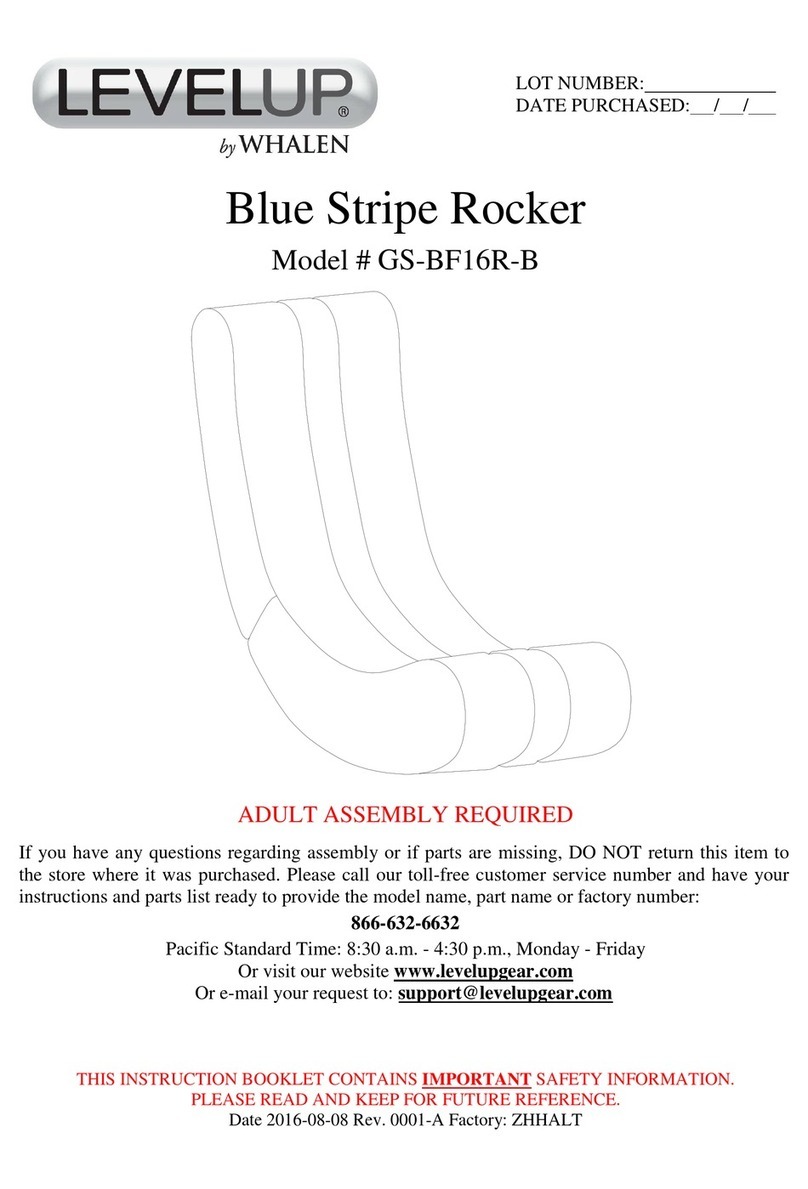 LEVELUP®
by WHALEN

LOT NUMBER:______________
DATE PURCHASED:___/___/___

Blue Stripe Rocker

Model # GS-BF16R-B

ADULT ASSEMBLY REQUIRED

If you have any questions regarding assembly or if parts are missing, DO NOT return this item to the store where it was purchased. Please call our toll-free customer service number and have your instructions and parts list ready to provide the model name, part name or factory number:

866-632-6632

Pacific Standard Time: 8:30 a.m. - 4:30 p.m., Monday - Friday
Or visit our website www.levelupgear.com
Or e-mail your request to: support@levelupgear.com

THIS INSTRUCTION BOOKLET CONTAINS IMPORTANT SAFETY INFORMATION.
PLEASE READ AND KEEP FOR FUTURE REFERENCE.
Date 2016-08-08 Rev. 0001-A Factory: ZHHALT